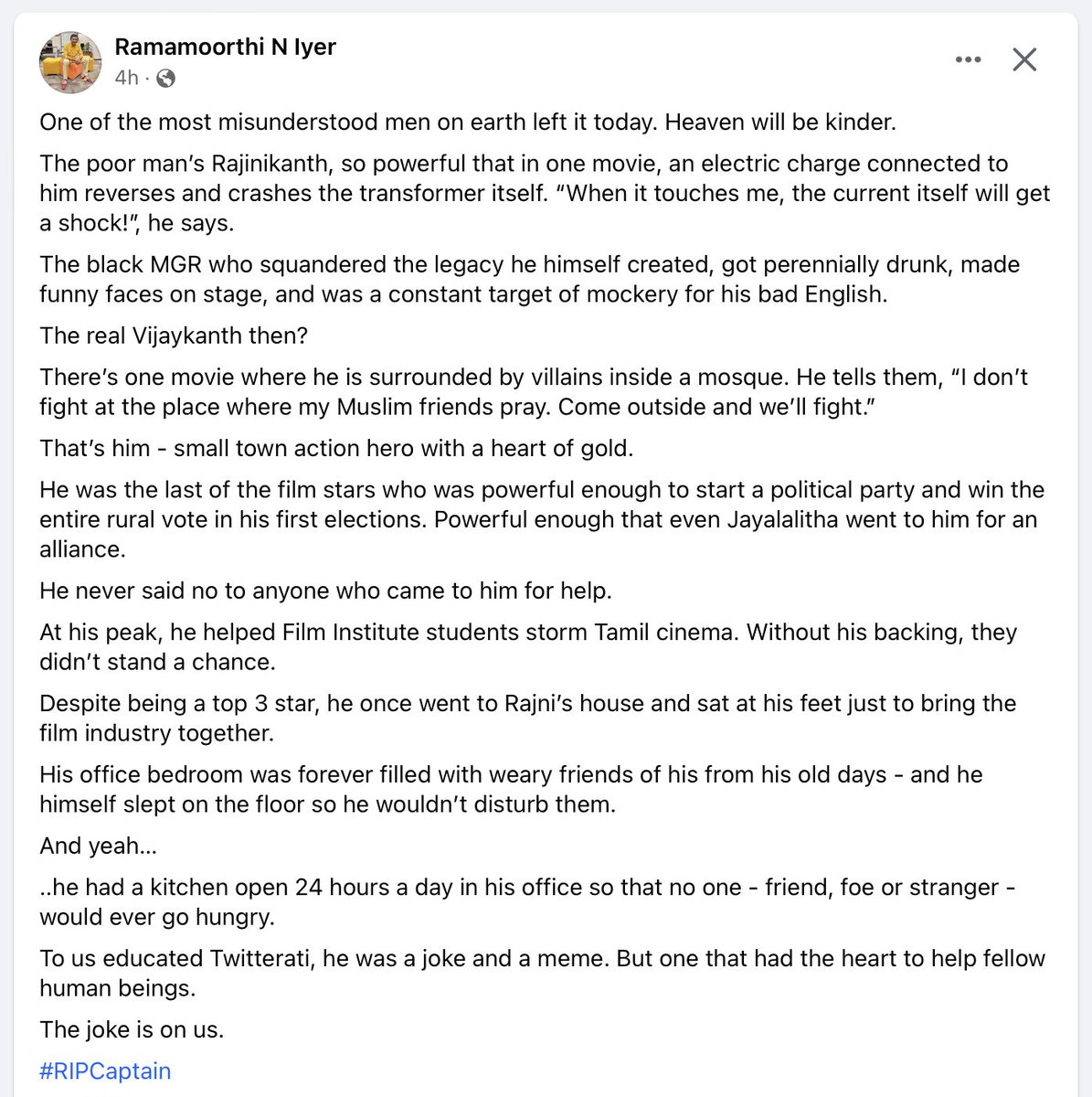 Ramamoorthi N Iyer
4h ·

One of the most misunderstood men on earth left it today. Heaven will be kinder.

The poor man's Rajinikanth, so powerful that in one movie, an electric charge connected to him reverses and crashes the transformer itself. "When it touches me, the current itself will get a shock!", he says.

The black MGR who squandered the legacy he himself created, got perennially drunk, made funny faces on stage, and was a constant target of mockery for his bad English.

The real Vijaykanth then?

There's one movie where he is surrounded by villains inside a mosque. He tells them, "I don't fight at the place where my Muslim friends pray. Come outside and we'll fight."

That's him - small town action hero with a heart of gold.

He was the last of the film stars who was powerful enough to start a political party and win the entire rural vote in his first elections. Powerful enough that even Jayalalitha went to him for an alliance.

He never said no to anyone who came to him for help.

At his peak, he helped Film Institute students storm Tamil cinema. Without his backing, they didn't stand a chance.

Despite being a top 3 star, he once went to Rajni's house and sat at his feet just to bring the film industry together.

His office bedroom was forever filled with weary friends of his from his old days - and he himself slept on the floor so he wouldn't disturb them.

And yeah...

..he had a kitchen open 24 hours a day in his office so that no one - friend, foe or stranger - would ever go hungry.

To us educated Twitterati, he was a joke and a meme. But one that had the heart to help fellow human beings.

The joke is on us.

#RIPCaptain